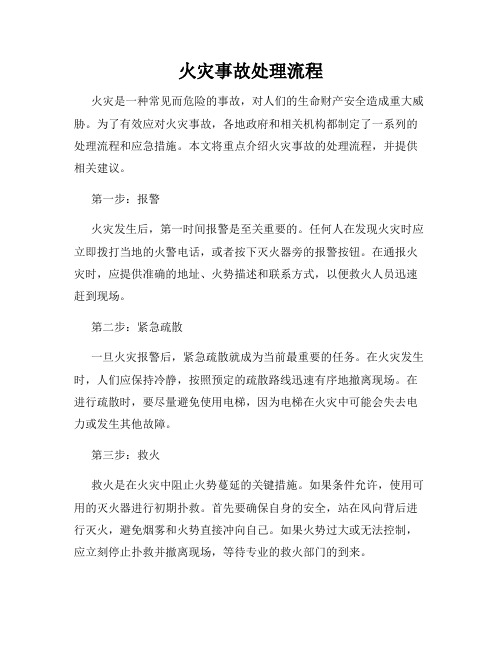 火灾事故处理流程

火灾是一种常见而危险的事故，对人们的生命财产安全造成重大威胁。为了有效应对火灾事故，各地政府和相关机构都制定了一系列的处理流程和应急措施。本文将重点介绍火灾事故的处理流程，并提供相关建议。

第一步：报警

火灾发生后，第一时间报警是至关重要的。任何人在发现火灾时应立即拨打当地的火警电话，或者按下灭火器旁的报警按钮。在通报火灾时，应提供准确的地址、火势描述和联系方式，以便救火人员迅速赶到现场。

第二步：紧急疏散

一旦火灾报警后，紧急疏散就成为当前最重要的任务。在火灾发生时，人们应保持冷静，按照预定的疏散路线迅速有序地撤离现场。在进行疏散时，要尽量避免使用电梯，因为电梯在火灾中可能会失去电力或发生其他故障。

第三步：救火

救火是在火灾中阻止火势蔓延的关键措施。如果条件允许，使用可用的灭火器进行初期扑救。首先要确保自身的安全，站在风向背后进行灭火，避免烟雾和火势直接冲向自己。如果火势过大或无法控制，应立刻停止扑救并撤离现场，等待专业的救火部门的到来。